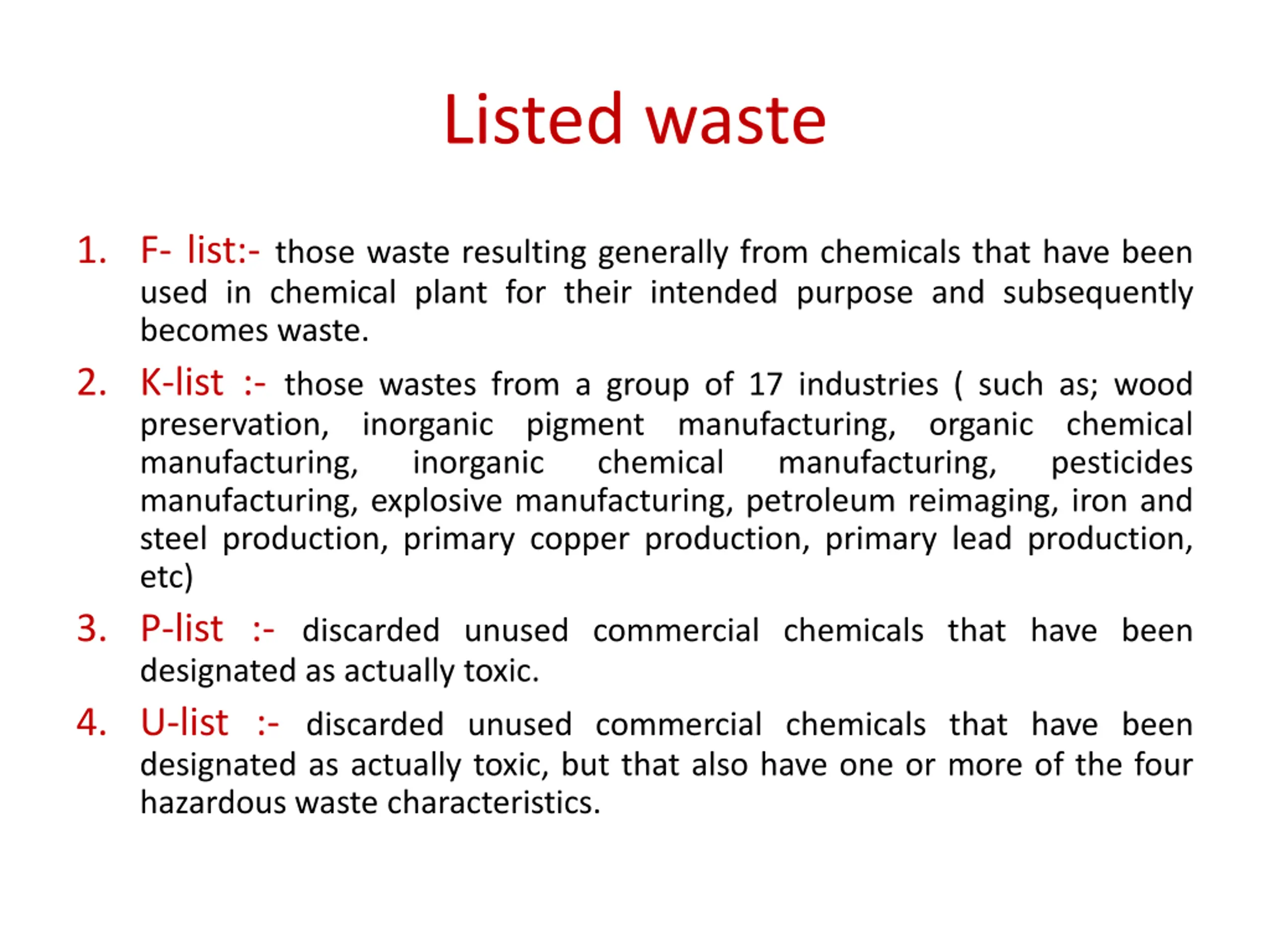 Listed waste

1. F- list:- those waste resulting generally from chemicals that have been used in chemical plant for their intended purpose and subsequently becomes waste.

2. K-list :- those wastes from a group of 17 industries ( such as; wood preservation, inorganic pigment manufacturing, organic chemical manufacturing, inorganic chemical manufacturing, pesticides manufacturing, explosive manufacturing, petroleum reimaging, iron and steel production, primary copper production, primary lead production, etc)

3. P-list :- discarded unused commercial chemicals that have been designated as actually toxic.

4. U-list :- discarded unused commercial chemicals that have been designated as actually toxic, but that also have one or more of the four hazardous waste characteristics.